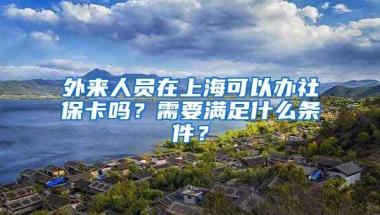 外来人员在上海可以办社保卡吗？需要满足什么条件？